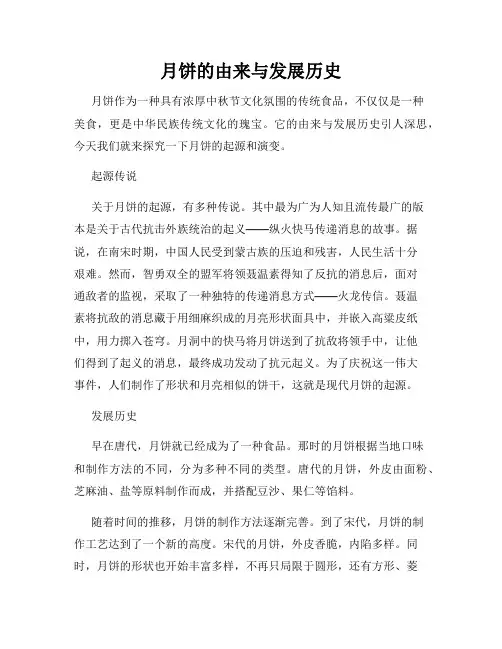 月饼的由来与发展历史

月饼作为一种具有浓厚中秋节文化氛围的传统食品，不仅仅是一种美食，更是中华民族传统文化的瑰宝。它的由来与发展历史引人深思，今天我们就来探究一下月饼的起源和演变。

起源传说

关于月饼的起源，有多种传说。其中最为广为人知且流传最广的版本是关于古代抗击外族统治的起义——纵火快马传递消息的故事。据说，在南宋时期，中国人民受到蒙古族的压迫和残害，人民生活十分艰难。然而，智勇双全的盟军将领聂温素得知了反抗的消息后，面对通敌者的监视，采取了一种独特的传递消息方式——火龙传信。聂温素将抗敌的消息藏于用细麻织成的月亮形状面具中，并嵌入高粱皮纸中，用力掷入苍穹。月洞中的快马将月饼送到了抗敌将领手中，让他们得到了起义的消息，最终成功发动了抗元起义。为了庆祝这一伟大事件，人们制作了形状和月亮相似的饼干，这就是现代月饼的起源。

发展历史

早在唐代，月饼就已经成为了一种食品。那时的月饼根据当地口味和制作方法的不同，分为多种不同的类型。唐代的月饼，外皮由面粉、芝麻油、盐等原料制作而成，并搭配豆沙、果仁等馅料。

随着时间的推移，月饼的制作方法逐渐完善。到了宋代，月饼的制作工艺达到了一个新的高度。宋代的月饼，外皮香脆，内陷多样。同时，月饼的形状也开始丰富多样，不再只局限于圆形，还有方形、菱